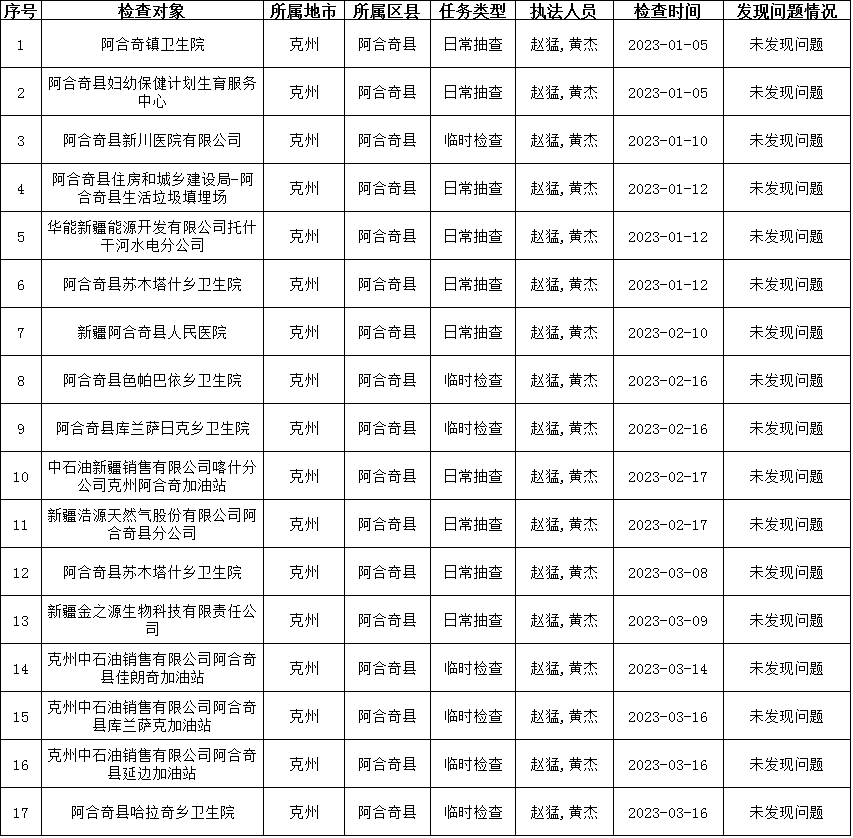 | 序号 | 检查对象 | 所属地市 | 所属区县 | 任务类型 | 执法人员 | 检查时间 | 发现问题情况 |
|---|---|---|---|---|---|---|---|
| 1 | 阿合奇镇卫生院 | 克州 | 阿合奇县 | 日常抽查 | 赵猛,黄杰 | 2023-01-05 | 未发现问题 |
| 2 | 阿合奇县妇幼保健计划生育服务中心 | 克州 | 阿合奇县 | 日常抽查 | 赵猛,黄杰 | 2023-01-05 | 未发现问题 |
| 3 | 阿合奇县新川医院有限公司 | 克州 | 阿合奇县 | 临时检查 | 赵猛,黄杰 | 2023-01-10 | 未发现问题 |
| 4 | 阿合奇县住房和城乡建设局-阿合奇县生活垃圾填埋场 | 克州 | 阿合奇县 | 日常抽查 | 赵猛,黄杰 | 2023-01-12 | 未发现问题 |
| 5 | 华能新疆能源开发有限公司托什干河水电分公司 | 克州 | 阿合奇县 | 日常抽查 | 赵猛,黄杰 | 2023-01-12 | 未发现问题 |
| 6 | 阿合奇县苏木塔什乡卫生院 | 克州 | 阿合奇县 | 日常抽查 | 赵猛,黄杰 | 2023-01-12 | 未发现问题 |
| 7 | 新疆阿合奇县人民医院 | 克州 | 阿合奇县 | 日常抽查 | 赵猛,黄杰 | 2023-02-10 | 未发现问题 |
| 8 | 阿合奇县色帕巴依乡卫生院 | 克州 | 阿合奇县 | 临时检查 | 赵猛,黄杰 | 2023-02-16 | 未发现问题 |
| 9 | 阿合奇县库兰萨日克乡卫生院 | 克州 | 阿合奇县 | 临时检查 | 赵猛,黄杰 | 2023-02-16 | 未发现问题 |
| 10 | 中石油新疆销售有限公司喀什分公司克州阿合奇加油站 | 克州 | 阿合奇县 | 日常抽查 | 赵猛,黄杰 | 2023-02-17 | 未发现问题 |
| 11 | 新疆浩源天然气股份有限公司阿合奇县分公司 | 克州 | 阿合奇县 | 日常抽查 | 赵猛,黄杰 | 2023-02-17 | 未发现问题 |
| 12 | 阿合奇县苏木塔什乡卫生院 | 克州 | 阿合奇县 | 日常抽查 | 赵猛,黄杰 | 2023-03-08 | 未发现问题 |
| 13 | 新疆金之源生物科技有限责任公司 | 克州 | 阿合奇县 | 日常抽查 | 赵猛,黄杰 | 2023-03-09 | 未发现问题 |
| 14 | 克州中石油销售有限公司阿合奇县佳朗奇加油站 | 克州 | 阿合奇县 | 临时检查 | 赵猛,黄杰 | 2023-03-14 | 未发现问题 |
| 15 | 克州中石油销售有限公司阿合奇县库兰萨克加油站 | 克州 | 阿合奇县 | 临时检查 | 赵猛,黄杰 | 2023-03-16 | 未发现问题 |
| 16 | 克州中石油销售有限公司阿合奇县延边加油站 | 克州 | 阿合奇县 | 临时检查 | 赵猛,黄杰 | 2023-03-16 | 未发现问题 |
| 17 | 阿合奇县哈拉奇乡卫生院 | 克州 | 阿合奇县 | 临时检查 | 赵猛,黄杰 | 2023-03-16 | 未发现问题 |